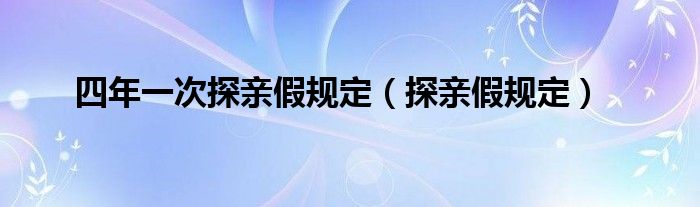 四年一次探亲假规定（探亲假规定）